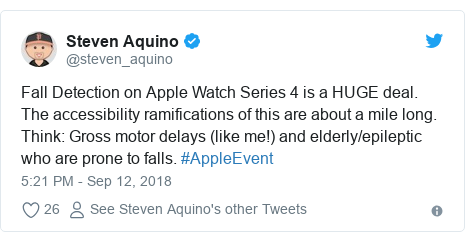 Steven Aquino
@steven_aquino

Fall Detection on Apple Watch Series 4 is a HUGE deal. The accessibility ramifications of this are about a mile long. Think: Gross motor delays (like me!) and elderly/epileptic who are prone to falls. #AppleEvent

5:21 PM - Sep 12, 2018

26 See Steven Aquino's other Tweets